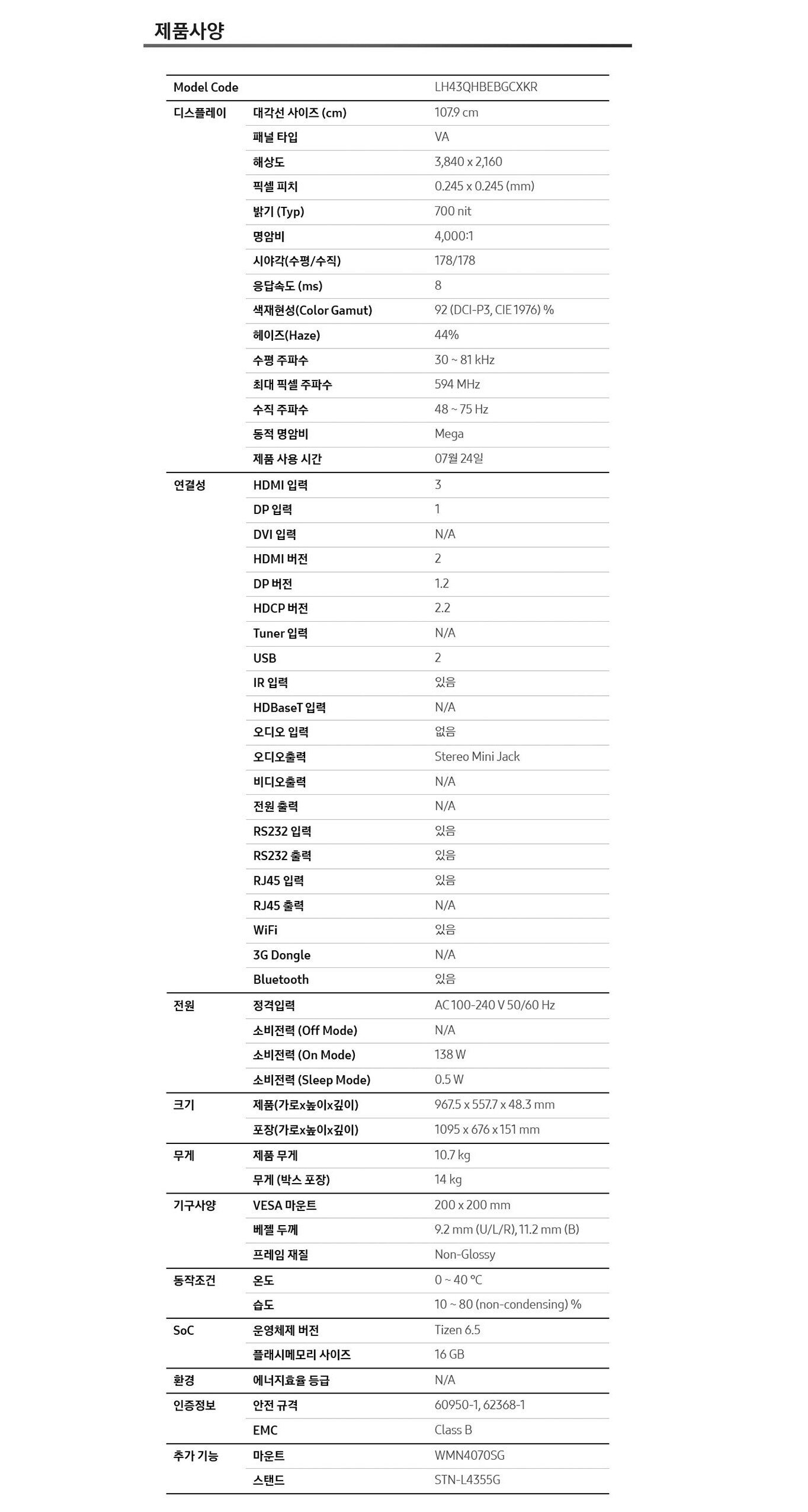 제품사양

| Model Code |  | LH43QHBEBGCXKR |
|---|---|---|
| 디스플레이 | 대각선 사이즈 (cm) | 107.9 cm |
|  | 패널 타입 | VA |
|  | 해상도 | 3,840 x 2,160 |
|  | 픽셀 피치 | 0.245 x 0.245 (mm) |
|  | 밝기 (Typ) | 700 nit |
|  | 명암비 | 4,000:1 |
|  | 시야각(수평/수직) | 178/178 |
|  | 응답속도 (ms) | 8 |
|  | 색재현성(Color Gamut) | 92 (DCI-P3, CIE 1976) % |
|  | 헤이즈(Haze) | 44% |
|  | 수평 주파수 | 30 ~ 81 kHz |
|  | 최대 픽셀 주파수 | 594 MHz |
|  | 수직 주파수 | 48 ~ 75 Hz |
|  | 동적 명암비 | Mega |
|  | 제품 사용 시간 | 07월 24일 |
| 연결성 | HDMI 입력 | 3 |
|  | DP 입력 | 1 |
|  | DVI 입력 | N/A |
|  | HDMI 버전 | 2 |
|  | DP 버전 | 1.2 |
|  | HDCP 버전 | 2.2 |
|  | Tuner 입력 | N/A |
|  | USB | 2 |
|  | IR 입력 | 있음 |
|  | HDBaseT 입력 | N/A |
|  | 오디오 입력 | 없음 |
|  | 오디오출력 | Stereo Mini Jack |
|  | 비디오출력 | N/A |
|  | 전원 출력 | N/A |
|  | RS232 입력 | 있음 |
|  | RS232 출력 | 있음 |
|  | RJ45 입력 | 있음 |
|  | RJ45 출력 | N/A |
|  | WiFi | 있음 |
|  | 3G Dongle | N/A |
|  | Bluetooth | 있음 |
| 전원 | 정격입력 | AC 100-240 V 50/60 Hz |
|  | 소비전력 (Off Mode) | N/A |
|  | 소비전력 (On Mode) | 138 W |
|  | 소비전력 (Sleep Mode) | 0.5 W |
| 크기 | 제품(가로x높이x깊이) | 967.5 x 557.7 x 48.3 mm |
|  | 포장(가로x높이x깊이) | 1095 x 676 x 151 mm |
| 무게 | 제품 무게 | 10.7 kg |
|  | 무게 (박스 포장) | 14 kg |
| 기구사양 | VESA 마운트 | 200 x 200 mm |
|  | 베젤 두께 | 9.2 mm (U/L/R), 11.2 mm (B) |
|  | 프레임 재질 | Non-Glossy |
| 동작조건 | 온도 | 0 ~ 40 °C |
|  | 습도 | 10 ~ 80 (non-condensing) % |
| SoC | 운영체제 버전 | Tizen 6.5 |
|  | 플래시메모리 사이즈 | 16 GB |
| 환경 | 에너지효율 등급 | N/A |
| 인증정보 | 안전 규격 | 60950-1, 62368-1 |
|  | EMC | Class B |
| 추가 기능 | 마운트 | WMN4070SG |
|  | 스탠드 | STN-L4355G |